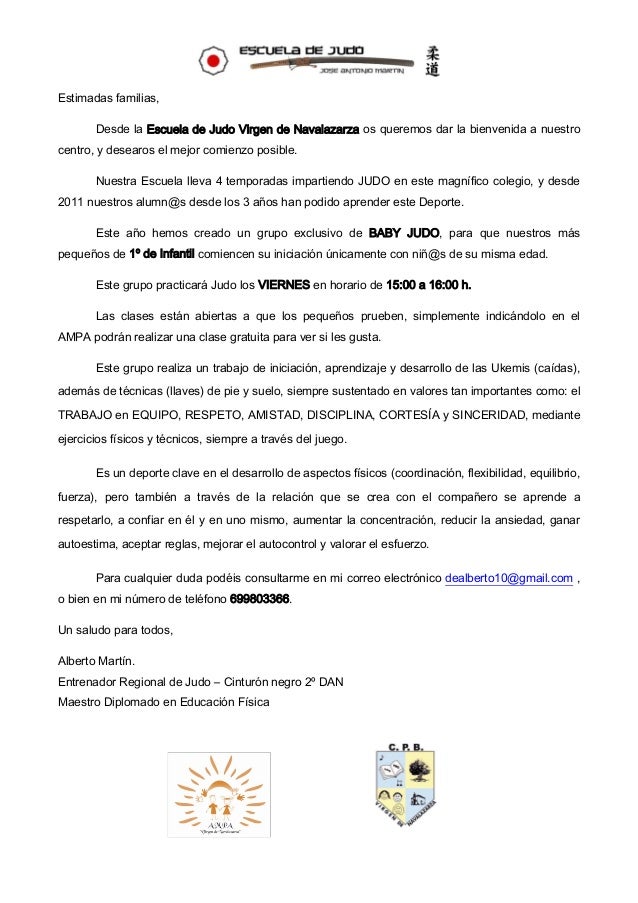 ESCUELA DE JUDO
JOSE ANTONIO MARTIN
柔道

Estimadas familias,

Desde la Escuela de Judo Virgen de Navalazarza os queremos dar la bienvenida a nuestro centro, y desearos el mejor comienzo posible.

Nuestra Escuela lleva 4 temporadas impartiendo JUDO en este magnífico colegio, y desde 2011 nuestros alumn@s desde los 3 años han podido aprender este Deporte.

Este año hemos creado un grupo exclusivo de BABY JUDO, para que nuestros más pequeños de 1º de Infantil comiencen su iniciación únicamente con niñ@s de su misma edad.

Este grupo practicará Judo los VIERNES en horario de 15:00 a 16:00 h.

Las clases están abiertas a que los pequeños prueben, simplemente indicándolo en el AMPA podrán realizar una clase gratuita para ver si les gusta.

Este grupo realiza un trabajo de iniciación, aprendizaje y desarrollo de las Ukemis (caídas), además de técnicas (llaves) de pie y suelo, siempre sustentado en valores tan importantes como: el TRABAJO en EQUIPO, RESPETO, AMISTAD, DISCIPLINA, CORTESÍA y SINCERIDAD, mediante ejercicios físicos y técnicos, siempre a través del juego.

Es un deporte clave en el desarrollo de aspectos físicos (coordinación, flexibilidad, equilibrio, fuerza), pero también a través de la relación que se crea con el compañero se aprende a respetarlo, a confiar en él y en uno mismo, aumentar la concentración, reducir la ansiedad, ganar autoestima, aceptar reglas, mejorar el autocontrol y valorar el esfuerzo.

Para cualquier duda podéis consultarme en mi correo electrónico dealberto10@gmail.com , o bien en mi número de teléfono 699803366.

Un saludo para todos,

Alberto Martín.
Entrenador Regional de Judo – Cinturón negro 2º DAN
Maestro Diplomado en Educación Física

AMPA
"Virgen de Navalazarza"

C. P. B.
VIRGEN DE NAVALAZARZA